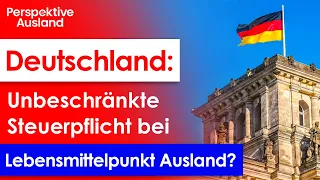 Perspektive Ausland

Deutschland:

Unbeschränkte Steuerpflicht bei

Lebensmittelpunkt Ausland?